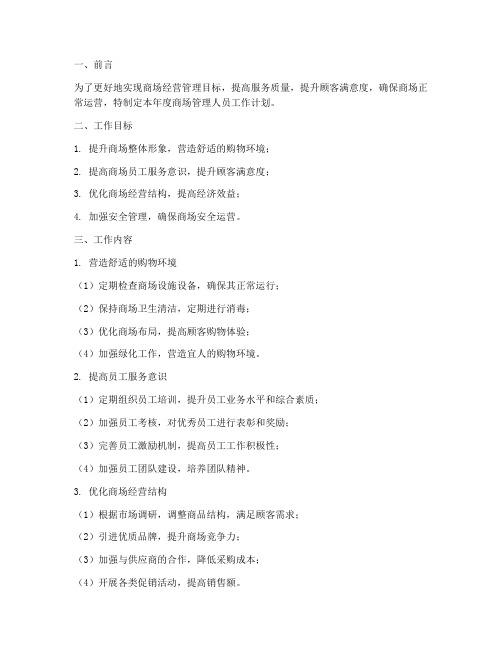 一、前言

为了更好地实现商场经营管理目标，提高服务质量，提升顾客满意度，确保商场正常运营，特制定本年度商场管理人员工作计划。

二、工作目标

1. 提升商场整体形象，营造舒适的购物环境；

2. 提高商场员工服务意识，提升顾客满意度；

3. 优化商场经营结构，提高经济效益；

4. 加强安全管理，确保商场安全运营。

三、工作内容

1. 营造舒适的购物环境

（1）定期检查商场设施设备，确保其正常运行；

（2）保持商场卫生清洁，定期进行消毒；

（3）优化商场布局，提高顾客购物体验；

（4）加强绿化工作，营造宜人的购物环境。

2. 提高员工服务意识

（1）定期组织员工培训，提升员工业务水平和综合素质；

（2）加强员工考核，对优秀员工进行表彰和奖励；

（3）完善员工激励机制，提高员工工作积极性；

（4）加强员工团队建设，培养团队精神。

3. 优化商场经营结构

（1）根据市场调研，调整商品结构，满足顾客需求；

（2）引进优质品牌，提升商场竞争力；

（3）加强与供应商的合作，降低采购成本；

（4）开展各类促销活动，提高销售额。